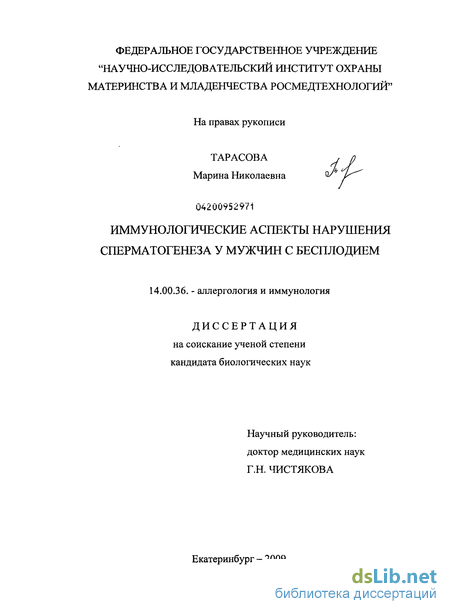 ФЕДЕРАЛЬНОЕ ГОСУДАРСТВЕННОЕ УЧРЕЖДЕНИЕ
"НАУЧНО-ИССЛЕДОВАТЕЛЬСКИЙ ИНСТИТУТ ОХРАНЫ МАТЕРИНСТВА И МЛАДЕНЧЕСТВА РОСМЕДТЕХНОЛОГИЙ"

На правах рукописи

ТАРАСОВА
Марина Николаевна

04200952971

ИММУНОЛОГИЧЕСКИЕ АСПЕКТЫ НАРУШЕНИЯ СПЕРМАТОГЕНЕЗА У МУЖЧИН С БЕСПЛОДИЕМ

14.00.36. - аллергология и иммунология

ДИССЕРТАЦИЯ
на соискание ученой степени
кандидата биологических наук

Научный руководитель:
доктор медицинских наук
Г.Н. ЧИСТЯКОВА

Екатеринбург – 2009

dsLib.net
библиотека диссертаций